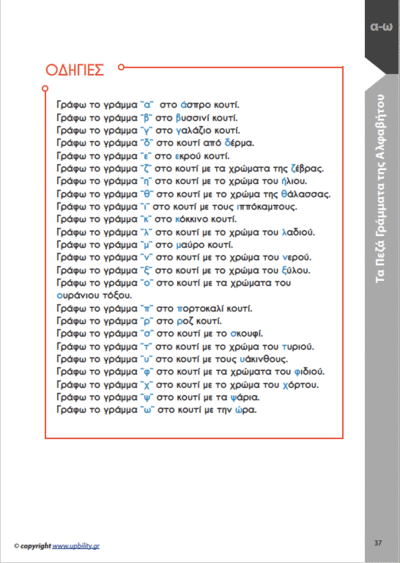 α-ω

Τα Πεζά Γράμματα της Αλφαβήτου

ΟΔΗΓΙΕΣ

Γράφω το γράμμα "α" στο άσπρο κουτί.
Γράφω το γράμμα "β" στο βυσσινί κουτί.
Γράφω το γράμμα "γ" στο γαλάζιο κουτί.
Γράφω το γράμμα "δ" στο κουτί από δέρμα.
Γράφω το γράμμα "ε" στο εκρού κουτί.
Γράφω το γράμμα "ζ" στο κουτί με τα χρώματα της ζέβρας.
Γράφω το γράμμα "η" στο κουτί με το χρώμα του ήλιου.
Γράφω το γράμμα "θ" στο κουτί με το χρώμα της θάλασσας.
Γράφω το γράμμα "ι" στο κουτί με τους ιππόκαμπους.
Γράφω το γράμμα "κ" στο κόκκινο κουτί.
Γράφω το γράμμα "λ" στο κουτί με το χρώμα του λαδιού.
Γράφω το γράμμα "μ" στο μαύρο κουτί.
Γράφω το γράμμα "ν" στο κουτί με το χρώμα του νερού.
Γράφω το γράμμα "ξ" στο κουτί με το χρώμα του ξύλου.
Γράφω το γράμμα "ο" στο κουτί με τα χρώματα του ουράνιου τόξου.
Γράφω το γράμμα "π" στο πορτοκαλί κουτί.
Γράφω το γράμμα "ρ" στο ροζ κουτί.
Γράφω το γράμμα "σ" στο κουτί με το σκουφί.
Γράφω το γράμμα "τ" στο κουτί με το χρώμα του τυριού.
Γράφω το γράμμα "υ" στο κουτί με τους υάκινθους.
Γράφω το γράμμα "φ" στο κουτί με τα χρώματα του φιδιού.
Γράφω το γράμμα "χ" στο κουτί με το χρώμα του χόρτου.
Γράφω το γράμμα "ψ" στο κουτί με τα ψάρια.
Γράφω το γράμμα "ω" στο κουτί με την ώρα.

© copyright www.upbility.gr

37